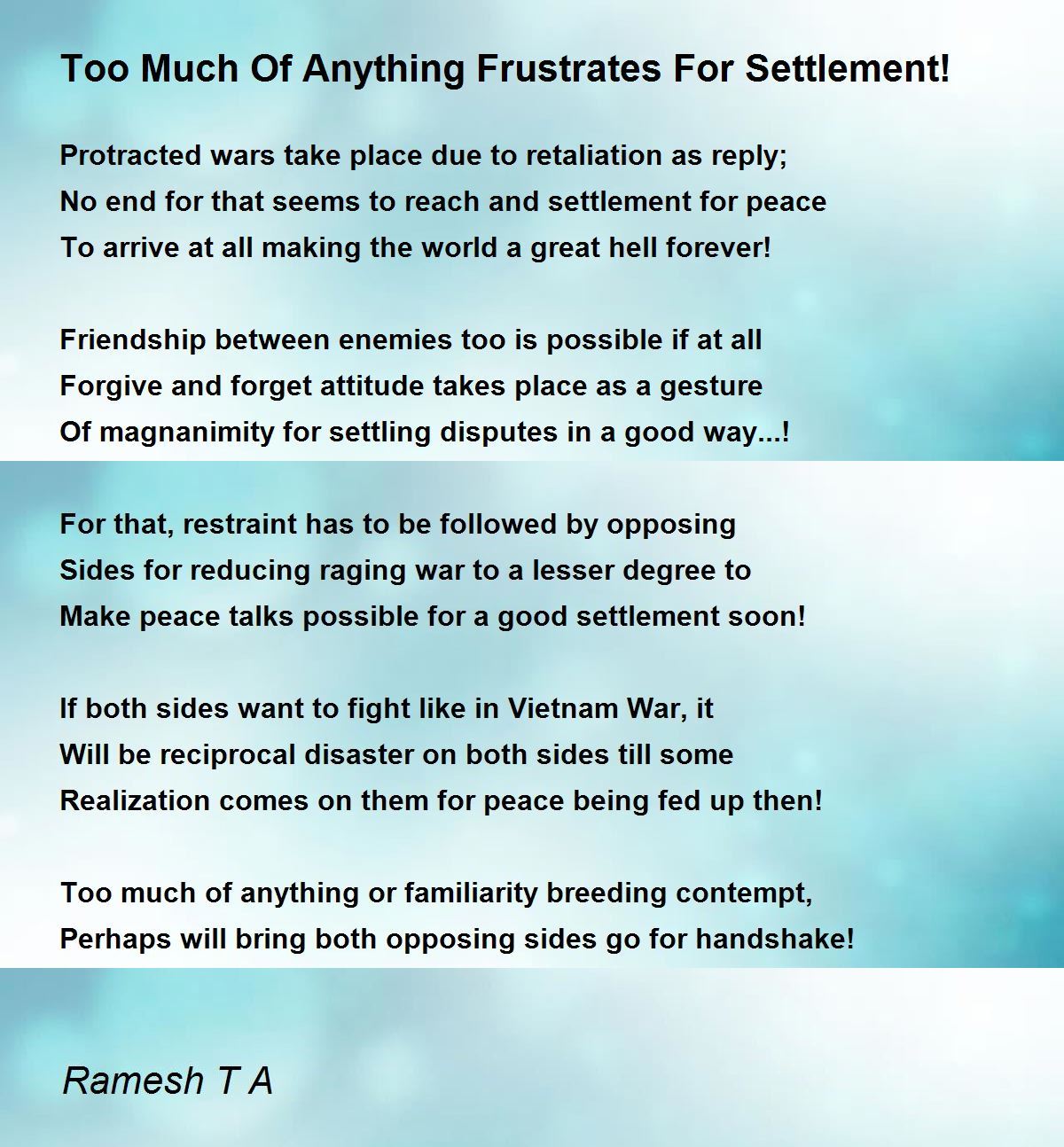 Too Much Of Anything Frustrates For Settlement!

Protracted wars take place due to retaliation as reply;
No end for that seems to reach and settlement for peace
To arrive at all making the world a great hell forever!

Friendship between enemies too is possible if at all
Forgive and forget attitude takes place as a gesture
Of magnanimity for settling disputes in a good way...!

For that, restraint has to be followed by opposing
Sides for reducing raging war to a lesser degree to
Make peace talks possible for a good settlement soon!

If both sides want to fight like in Vietnam War, it
Will be reciprocal disaster on both sides till some
Realization comes on them for peace being fed up then!

Too much of anything or familiarity breeding contempt,
Perhaps will bring both opposing sides go for handshake!

Ramesh T A